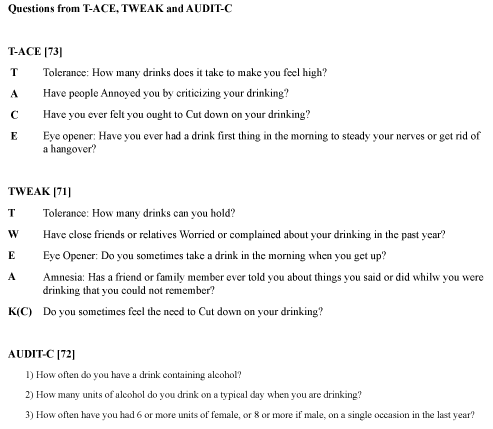 Questions from T-ACE, TWEAK and AUDIT-C

T-ACE [73]

T Tolerance: How many drinks does it take to make you feel high?

A Have people Annoyed you by criticizing your drinking?

C Have you ever felt you ought to Cut down on your drinking?

E Eye opener: Have you ever had a drink first thing in the morning to steady your nerves or get rid of a hangover?

TWEAK [71]

T Tolerance: How many drinks can you hold?

W Have close friends or relatives Worried or complained about your drinking in the past year?

E Eye Opener: Do you sometimes take a drink in the morning when you get up?

A Amnesia: Has a friend or family member ever told you about things you said or did whilw you were drinking that you could not remember?

K(C) Do you sometimes feel the need to Cut down on your drinking?

AUDIT-C [72]

1) How often do you have a drink containing alcohol?

2) How many units of alcohol do you drink on a typical day when you are drinking?

3) How often have you had 6 or more units of female, or 8 or more if male, on a single occasion in the last year?